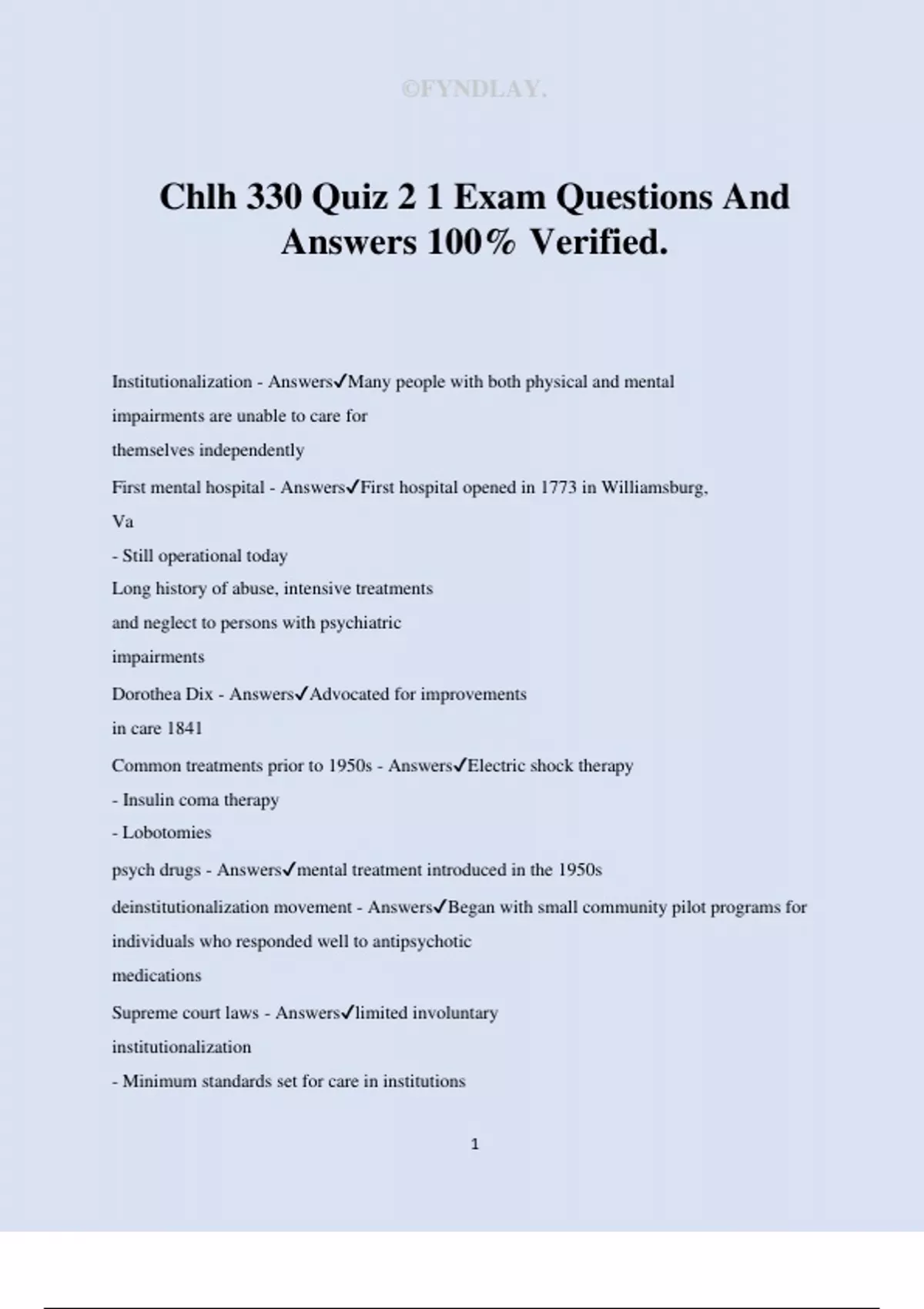 ©FYNDLAY.

Chlh 330 Quiz 2 1 Exam Questions And Answers 100% Verified.

Institutionalization - Answers✓Many people with both physical and mental impairments are unable to care for themselves independently

First mental hospital - Answers✓First hospital opened in 1773 in Williamsburg, Va
- Still operational today
Long history of abuse, intensive treatments and neglect to persons with psychiatric impairments

Dorothea Dix - Answers✓Advocated for improvements in care 1841

Common treatments prior to 1950s - Answers✓Electric shock therapy
- Insulin coma therapy
- Lobotomies

psych drugs - Answers✓mental treatment introduced in the 1950s

deinstitutionalization movement - Answers✓Began with small community pilot programs for individuals who responded well to antipsychotic medications

Supreme court laws - Answers✓limited involuntary institutionalization
- Minimum standards set for care in institutions

1